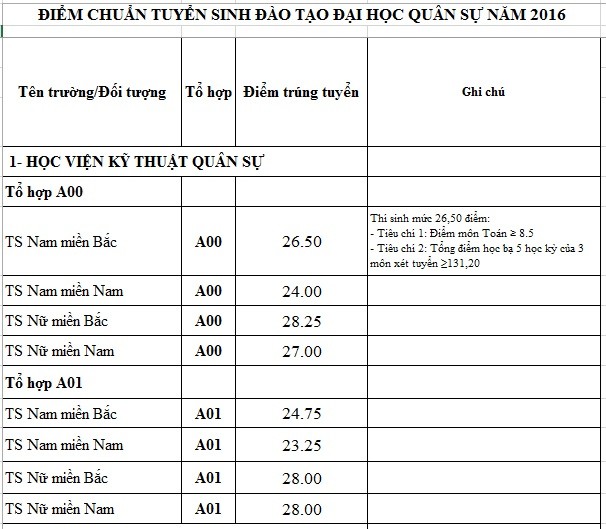 ĐIỂM CHUẨN TUYỂN SINH ĐÀO TẠO ĐẠI HỌC QUÂN SỰ NĂM 2016

| Tên trường/Đối tượng | Tổ hợp | Điểm trúng tuyển | Ghi chú |
|---|---|---|---|
| 1- HỌC VIỆN KỸ THUẬT QUÂN SỰ | | | |
| Tổ hợp A00 | | | |
| TS Nam miền Bắc | A00 | 26.50 | Thí sinh mức 26,50 điểm: - Tiêu chí 1: Điểm môn Toán ≥ 8.5 - Tiêu chí 2: Tổng điểm học bạ 5 học kỳ của 3 môn xét tuyển ≥131,20 |
| TS Nam miền Nam | A00 | 24.00 | |
| TS Nữ miền Bắc | A00 | 28.25 | |
| TS Nữ miền Nam | A00 | 27.00 | |
| Tổ hợp A01 | | | |
| TS Nam miền Bắc | A01 | 24.75 | |
| TS Nam miền Nam | A01 | 23.25 | |
| TS Nữ miền Bắc | A01 | 28.00 | |
| TS Nữ miền Nam | A01 | 28.00 | |